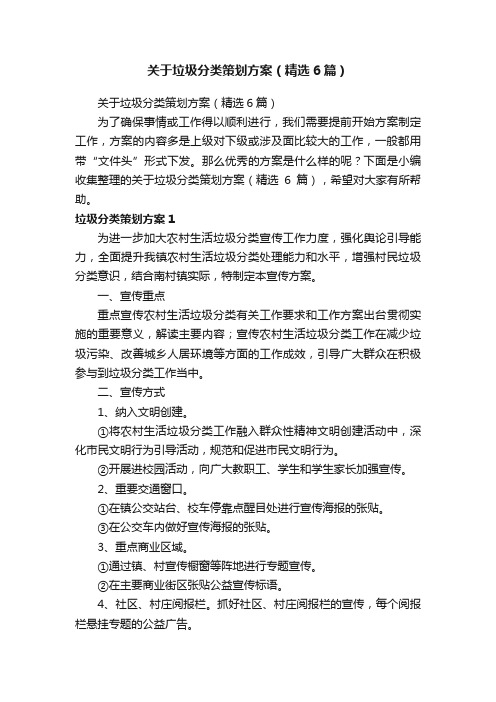 关于垃圾分类策划方案（精选6篇）

关于垃圾分类策划方案（精选6篇）

为了确保事情或工作得以顺利进行，我们需要提前开始方案制定工作，方案的内容多是上级对下级或涉及面比较大的工作，一般都用带“文件头”形式下发。那么优秀的方案是什么样的呢？下面是小编收集整理的关于垃圾分类策划方案（精选 6 篇），希望对大家有所帮助。

垃圾分类策划方案1

为进一步加大农村生活垃圾分类宣传工作力度，强化舆论引导能力，全面提升我镇农村生活垃圾分类处理能力和水平，增强村民垃圾分类意识，结合南村镇实际，特制定本宣传方案。

一、宣传重点

重点宣传农村生活垃圾分类有关工作要求和工作方案出台贯彻实施的重要意义，解读主要内容；宣传农村生活垃圾分类工作在减少垃圾污染、改善城乡人居环境等方面的工作成效，引导广大群众在积极参与到垃圾分类工作当中。

二、宣传方式

1、纳入文明创建。

①将农村生活垃圾分类工作融入群众性精神文明创建活动中，深化市民文明行为引导活动，规范和促进市民文明行为。

②开展进校园活动，向广大教职工、学生和学生家长加强宣传。

2、重要交通窗口。

①在镇公交站台、校车停靠点醒目处进行宣传海报的张贴。

③在公交车内做好宣传海报的张贴。

3、重点商业区域。

①通过镇、村宣传橱窗等阵地进行专题宣传。

②在主要商业街区张贴公益宣传标语。

4、社区、村庄阅报栏。抓好社区、村庄阅报栏的宣传，每个阅报栏悬挂专题的公益广告。